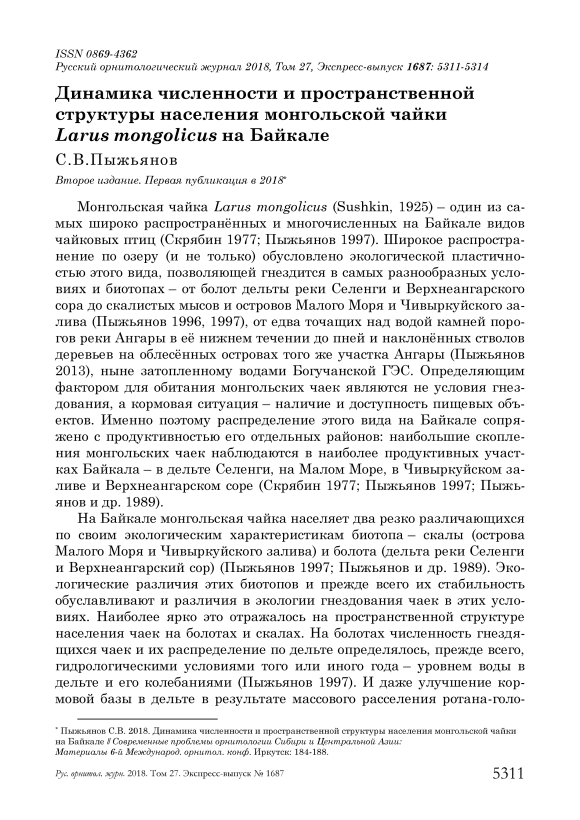 ISSN 0869-4362
Русский орнитологический журнал 2018, Том 27, Экспресс-выпуск 1687: 5311-5314

Динамика численности и пространственной структуры населения монгольской чайки Larus mongolicus на Байкале

С.В.Пыжьянов

Второе издание. Первая публикация в 2018*

Монгольская чайка Larus mongolicus (Sushkin, 1925) – один из самых широко распространённых и многочисленных на Байкале видов чайковых птиц (Скрябин 1977; Пыжьянов 1997). Широкое распространение по озеру (и не только) обусловлено экологической пластичностью этого вида, позволяющей гнездится в самых разнообразных условиях и биотопах – от болот дельты реки Селенги и Верхнеангарского сора до скалистых мысов и островов Малого Моря и Чивыркуйского залива (Пыжьянов 1996, 1997), от едва точащих над водой камней порогов реки Ангары в её нижнем течении до пней и наклонённых стволов деревьев на облесённых островах того же участка Ангары (Пыжьянов 2013), ныне затопленному водами Богучанской ГЭС. Определяющим фактором для обитания монгольских чаек являются не условия гнездования, а кормовая ситуация – наличие и доступность пищевых объектов. Именно поэтому распределение этого вида на Байкале сопряжено с продуктивностью его отдельных районов: наибольшие скопления монгольских чаек наблюдаются в наиболее продуктивных участках Байкала – в дельте Селенги, на Малом Море, в Чивыркуйском заливе и Верхнеангарском соре (Скрябин 1977; Пыжьянов 1997; Пыжьянов и др. 1989).

На Байкале монгольская чайка населяет два резко различающихся по своим экологическим характеристикам биотопа – скалы (острова Малого Моря и Чивыркуйского залива) и болота (дельта реки Селенги и Верхнеангарский сор) (Пыжьянов 1997; Пыжьянов и др. 1989). Экологические различия этих биотопов и прежде всего их стабильность обуславливают и различия в экологии гнездования чаек в этих условиях. Наиболее ярко это отражалось на пространственной структуре населения чаек на болотах и скалах. На болотах численность гнездящихся чаек и их распределение по дельте определялось, прежде всего, гидрологическими условиями того или иного года – уровнем воды в дельте и его колебаниями (Пыжьянов 1997). И даже улучшение кормовой базы в дельте в результате массового расселения ротана-голо-

* Пыжьянов С.В. 2018. Динамика численности и пространственной структуры населения монгольской чайки на Байкале // Современные проблемы орнитологии Сибири и Центральной Азии: Материалы 6-й Международ. орнитол. конф. Иркутск: 184-188.

Рус. орнитол. журн. 2018. Том 27. Экспресс-выпуск № 1687

5311